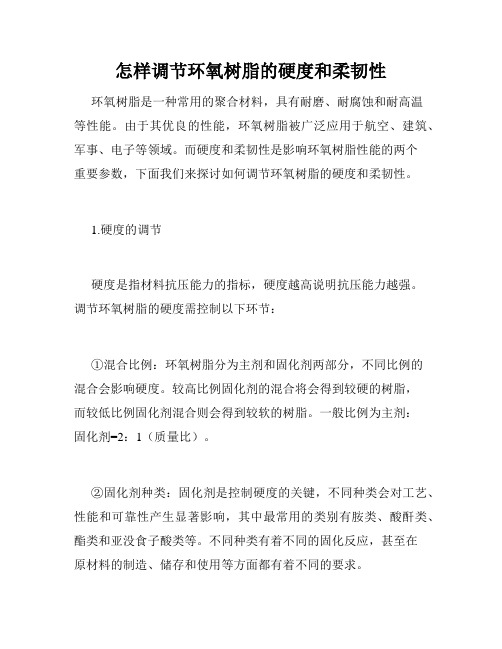 怎样调节环氧树脂的硬度和柔韧性

环氧树脂是一种常用的聚合材料，具有耐磨、耐腐蚀和耐高温等性能。由于其优良的性能，环氧树脂被广泛应用于航空、建筑、军事、电子等领域。而硬度和柔韧性是影响环氧树脂性能的两个重要参数，下面我们来探讨如何调节环氧树脂的硬度和柔韧性。

1.硬度的调节

硬度是指材料抗压能力的指标，硬度越高说明抗压能力越强。调节环氧树脂的硬度需控制以下环节：

①混合比例：环氧树脂分为主剂和固化剂两部分，不同比例的混合会影响硬度。较高比例固化剂的混合将会得到较硬的树脂，而较低比例固化剂混合则会得到较软的树脂。一般比例为主剂：固化剂=2：1（质量比）。

②固化剂种类：固化剂是控制硬度的关键，不同种类会对工艺、性能和可靠性产生显著影响，其中最常用的类别有胺类、酸酐类、酯类和亚没食子酸类等。不同种类有着不同的固化反应，甚至在原材料的制造、储存和使用等方面都有着不同的要求。